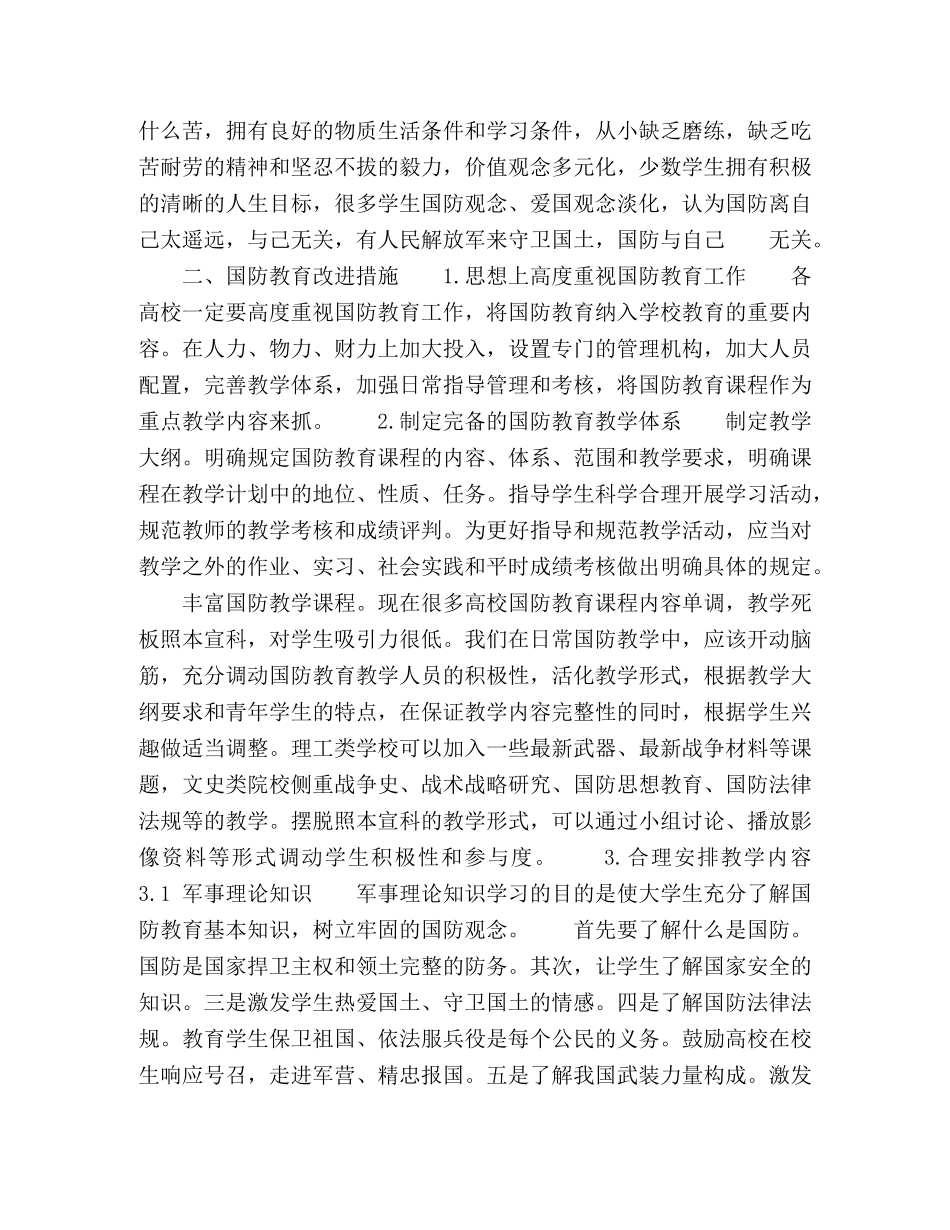 什么苦，拥有良好的物质生活条件和学习条件，从小缺乏磨练，缺乏吃苦耐劳的精神和坚忍不拔的毅力，价值观念多元化，少数学生拥有积极的清晰的人生目标，很多学生国防观念、爱国观念淡化，认为国防离自己太遥远，与己无关，有人民解放军来守卫国土，国防与自己　　无关。

二、国防教育改进措施　　1.思想上高度重视国防教育工作　　各高校一定要高度重视国防教育工作，将国防教育纳入学校教育的重要内容。在人力、物力、财力上加大投入，设置专门的管理机构，加大人员配置，完善教学体系，加强日常指导管理和考核，将国防教育课程作为重点教学内容来抓。　　2.制定完备的国防教育教学体系　　制定教学大纲。明确规定国防教育课程的内容、体系、范围和教学要求，明确课程在教学计划中的地位、性质、任务。指导学生科学合理开展学习活动，规范教师的教学考核和成绩评判。为更好指导和规范教学活动，应当对教学之外的作业、实习、社会实践和平时成绩考核做出明确具体的规定。

丰富国防教学课程。现在很多高校国防教育课程内容单调，教学死板照本宣科，对学生吸引力很低。我们在日常国防教学中，应该开动脑筋，充分调动国防教育教学人员的积极性，活化教学形式，根据教学大纲要求和青年学生的特点，在保证教学内容完整性的同时，根据学生兴趣做适当调整。理工类学校可以加入一些最新武器、最新战争材料等课题，文史类院校侧重战争史、战术战略研究、国防思想教育、国防法律法规等的教学。摆脱照本宣科的教学形式，可以通过小组讨论、播放影像资料等形式调动学生积极性和参与度。　　3.合理安排教学内容　3.1 军事理论知识　　军事理论知识学习的目的是使大学生充分了解国防教育基本知识，树立牢固的国防观念。　　首先要了解什么是国防。国防是国家捍卫主权和领土完整的防务。其次，让学生了解国家安全的知识。三是激发学生热爱国土、守卫国土的情感。四是了解国防法律法规。教育学生保卫祖国、依法服兵役是每个公民的义务。鼓励高校在校生响应号召，走进军营、精忠报国。五是了解我国武装力量构成。激发